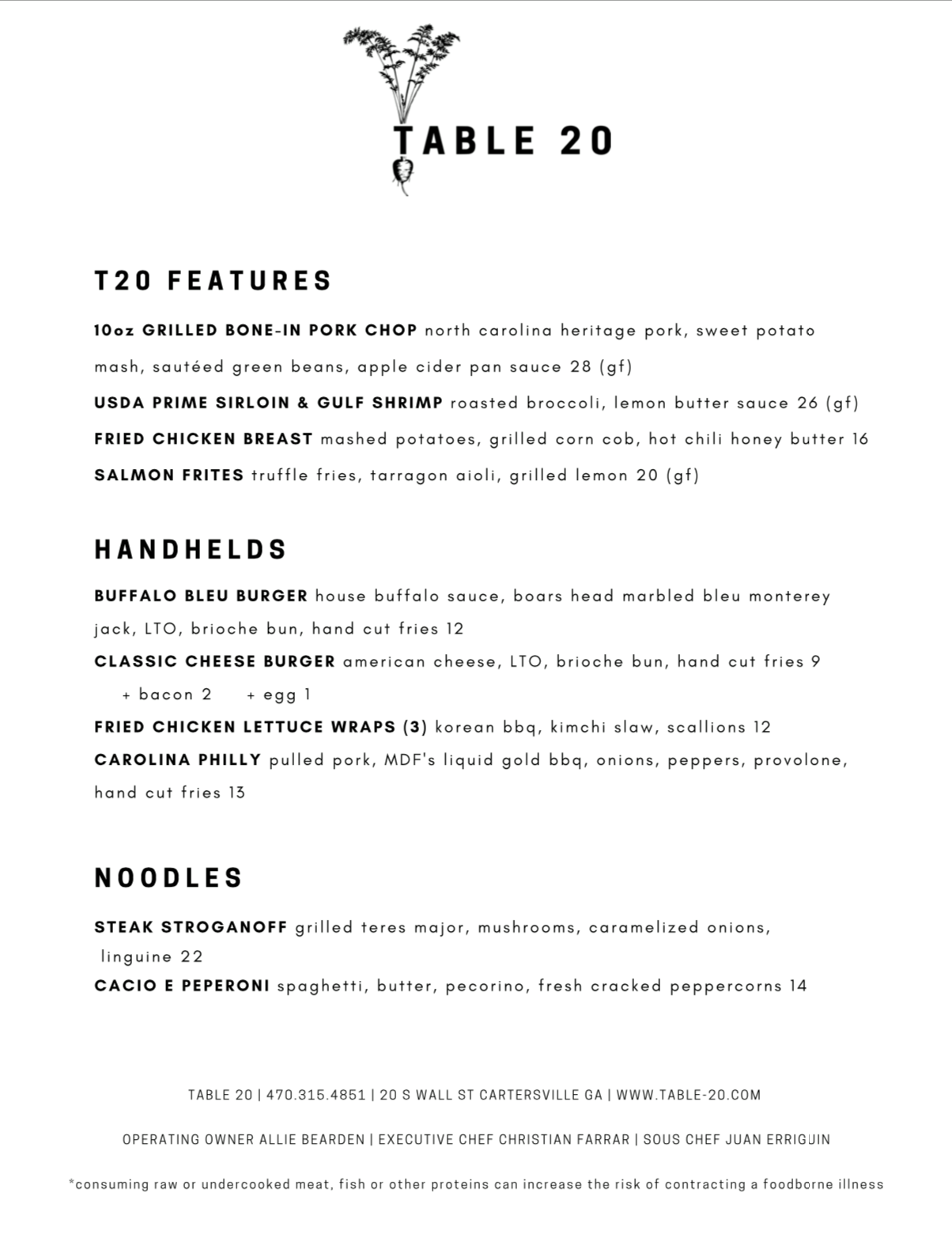 TABLE 20

T20 FEATURES

10oz GRILLED BONE-IN PORK CHOP north carolina heritage pork, sweet potato mash, sautéed green beans, apple cider pan sauce 28 (gf)

USDA PRIME SIRLOIN & GULF SHRIMP roasted broccoli, lemon butter sauce 26 (gf)

FRIED CHICKEN BREAST mashed potatoes, grilled corn cob, hot chili honey butter 16

SALMON FRITES truffle fries, tarragon aioli, grilled lemon 20 (gf)

HANDHELDS

BUFFALO BLEU BURGER house buffalo sauce, boars head marbled bleu monterey jack, LTO, brioche bun, hand cut fries 12

CLASSIC CHEESE BURGER american cheese, LTO, brioche bun, hand cut fries 9
+ bacon 2 + egg 1

FRIED CHICKEN LETTUCE WRAPS (3) korean bbq, kimchi slaw, scallions 12

CAROLINA PHILLY pulled pork, MDF's liquid gold bbq, onions, peppers, provolone, hand cut fries 13

NOODLES

STEAK STROGANOFF grilled teres major, mushrooms, caramelized onions, linguine 22

CACIO E PEPERONI spaghetti, butter, pecorino, fresh cracked peppercorns 14

TABLE 20 | 470.315.4851 | 20 S WALL ST CARTERSVILLE GA | WWW.TABLE-20.COM

OPERATING OWNER ALLIE BEARDEN | EXECUTIVE CHEF CHRISTIAN FARRAR | SOUS CHEF JUAN ERRIGUIN

*consuming raw or undercooked meat, fish or other proteins can increase the risk of contracting a foodborne illness